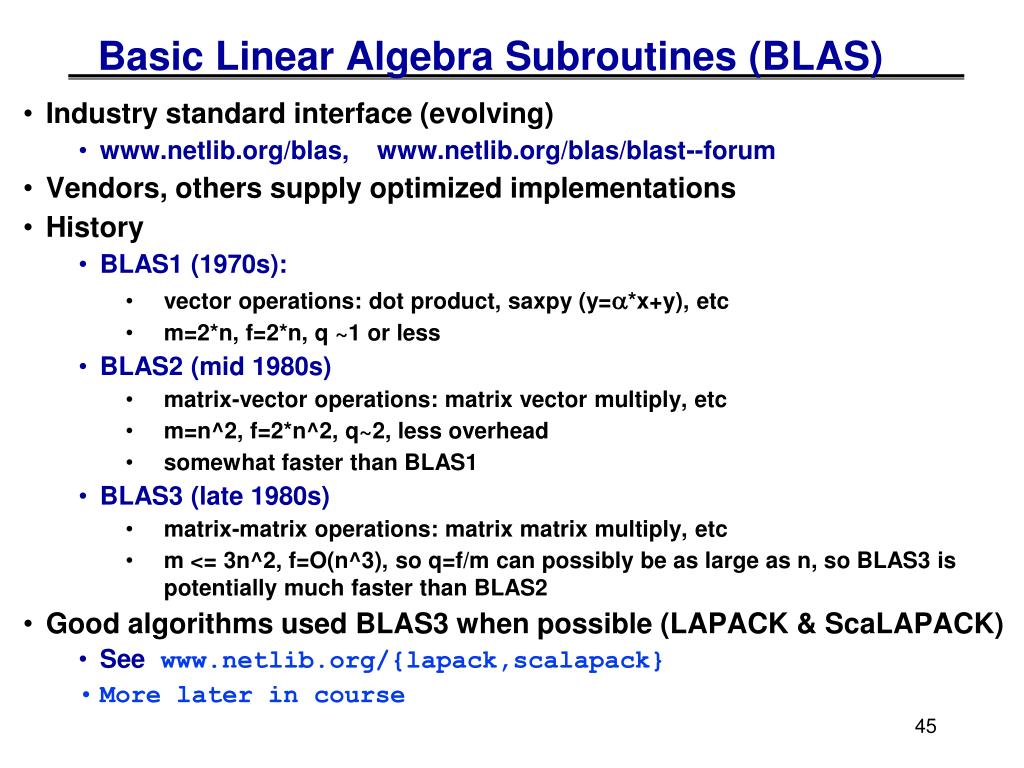 Basic Linear Algebra Subroutines (BLAS)

• Industry standard interface (evolving)
  • www.netlib.org/blas, www.netlib.org/blas/blast--forum
• Vendors, others supply optimized implementations
• History
  • BLAS1 (1970s):
    • vector operations: dot product, saxpy (y=$\alpha$*x+y), etc
    • m=2*n, f=2*n, q ~1 or less
  • BLAS2 (mid 1980s)
    • matrix-vector operations: matrix vector multiply, etc
    • m=n^2, f=2*n^2, q~2, less overhead
    • somewhat faster than BLAS1
  • BLAS3 (late 1980s)
    • matrix-matrix operations: matrix matrix multiply, etc
    • m <= 3n^2, f=O(n^3), so q=f/m can possibly be as large as n, so BLAS3 is potentially much faster than BLAS2
• Good algorithms used BLAS3 when possible (LAPACK & ScaLAPACK)
  • See www.netlib.org/{lapack,scalapack}
  • More later in course

45